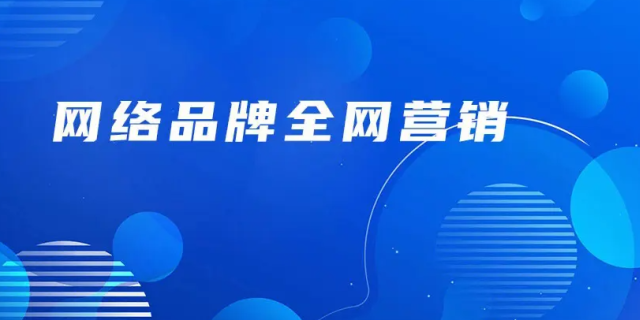 网络品牌全网营销